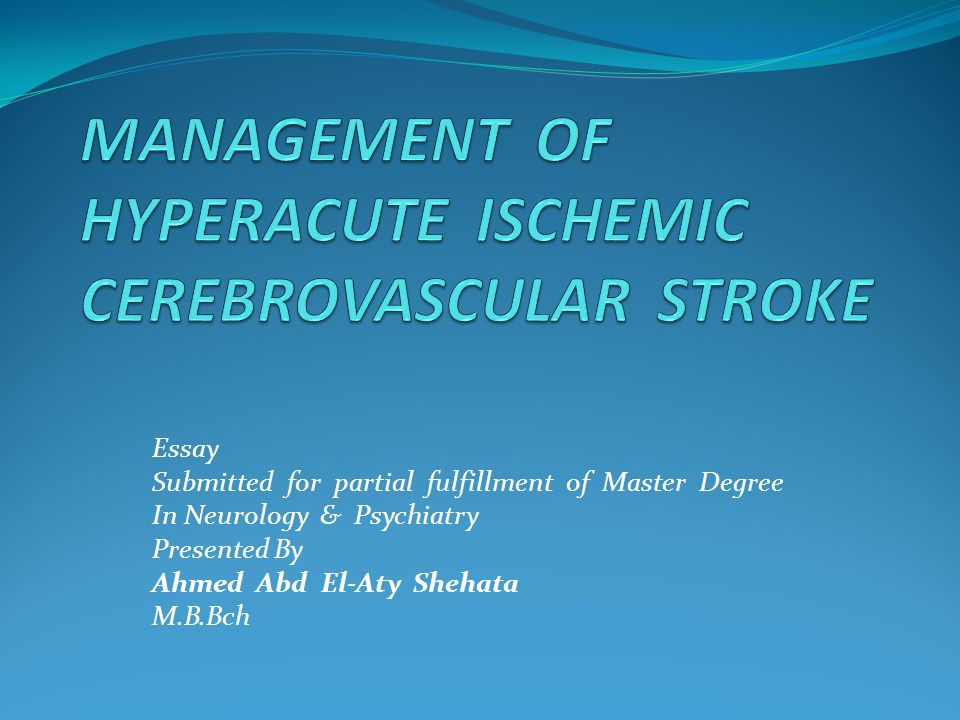 MANAGEMENT OF HYPERACUTE ISCHEMIC CEREBROVASCULAR STROKE

Essay
Submitted for partial fulfillment of Master Degree
In Neurology & Psychiatry
Presented By
Ahmed Abd El-Aty Shehata
M.B.Bch